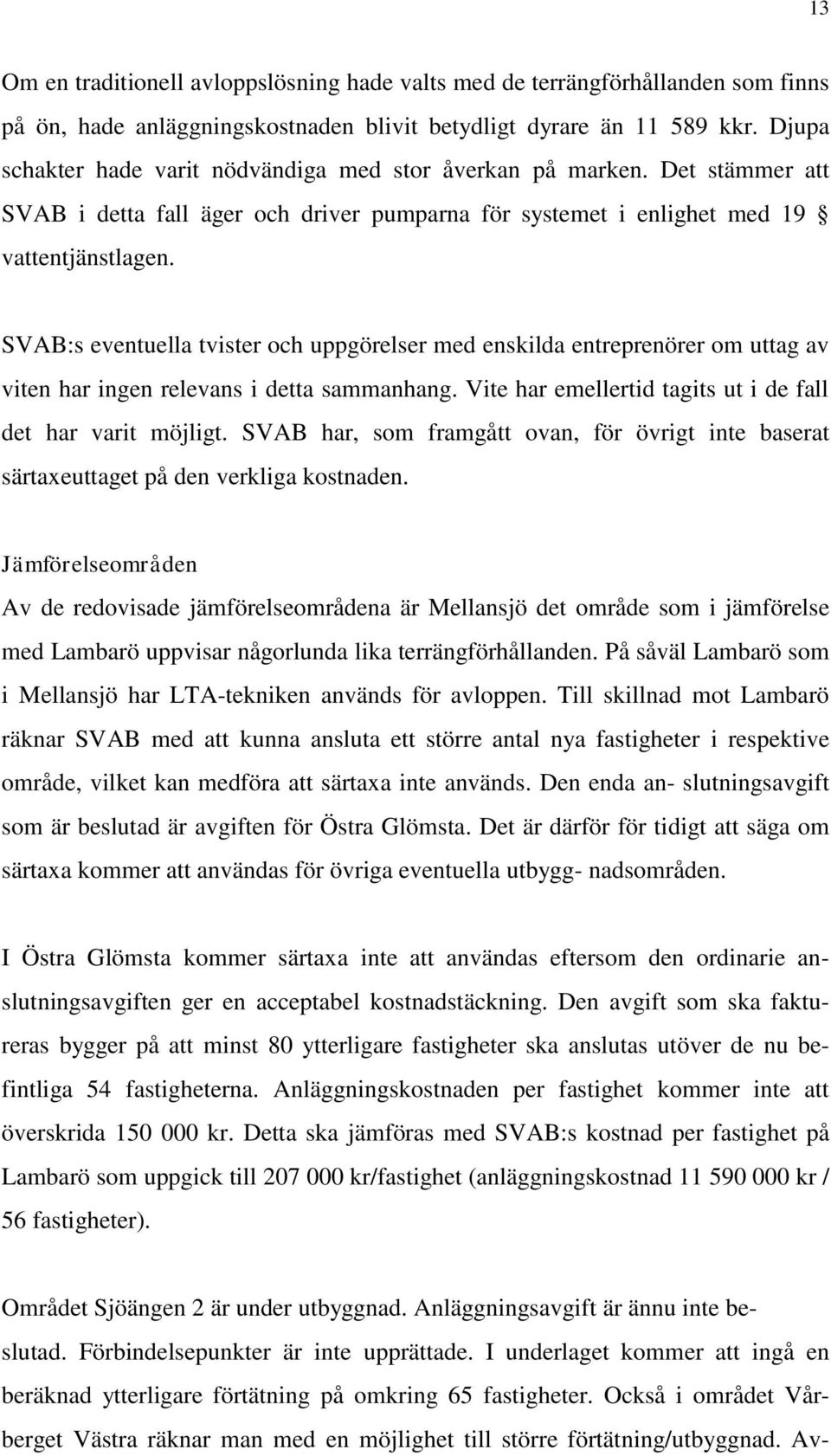 13

Om en traditionell avloppslösning hade valts med de terrängförhållanden som finns på ön, hade anläggningskostnaden blivit betydligt dyrare än 11 589 kkr. Djupa schakter hade varit nödvändiga med stor åverkan på marken. Det stämmer att SVAB i detta fall äger och driver pumparna för systemet i enlighet med 19 § vattentjänstlagen.

SVAB:s eventuella tvister och uppgörelser med enskilda entreprenörer om uttag av viten har ingen relevans i detta sammanhang. Vite har emellertid tagits ut i de fall det har varit möjligt. SVAB har, som framgått ovan, för övrigt inte baserat särtaxeuttaget på den verkliga kostnaden.

Jämförelseområden
Av de redovisade jämförelseområdena är Mellansjö det område som i jämförelse med Lambarö uppvisar någorlunda lika terrängförhållanden. På såväl Lambarö som i Mellansjö har LTA-tekniken används för avloppen. Till skillnad mot Lambarö räknar SVAB med att kunna ansluta ett större antal nya fastigheter i respektive område, vilket kan medföra att särtaxa inte används. Den enda an- slutningsavgift som är beslutad är avgiften för Östra Glömsta. Det är därför för tidigt att säga om särtaxa kommer att användas för övriga eventuella utbygg- nadsområden.

I Östra Glömsta kommer särtaxa inte att användas eftersom den ordinarie anslutningsavgiften ger en acceptabel kostnadstäckning. Den avgift som ska faktureras bygger på att minst 80 ytterligare fastigheter ska anslutas utöver de nu befintliga 54 fastigheterna. Anläggningskostnaden per fastighet kommer inte att överskrida 150 000 kr. Detta ska jämföras med SVAB:s kostnad per fastighet på Lambarö som uppgick till 207 000 kr/fastighet (anläggningskostnad 11 590 000 kr / 56 fastigheter).

Området Sjöängen 2 är under utbyggnad. Anläggningsavgift är ännu inte beslutad. Förbindelsepunkter är inte upprättade. I underlaget kommer att ingå en beräknad ytterligare förtätning på omkring 65 fastigheter. Också i området Vårberget Västra räknar man med en möjlighet till större förtätning/utbyggnad. Av-